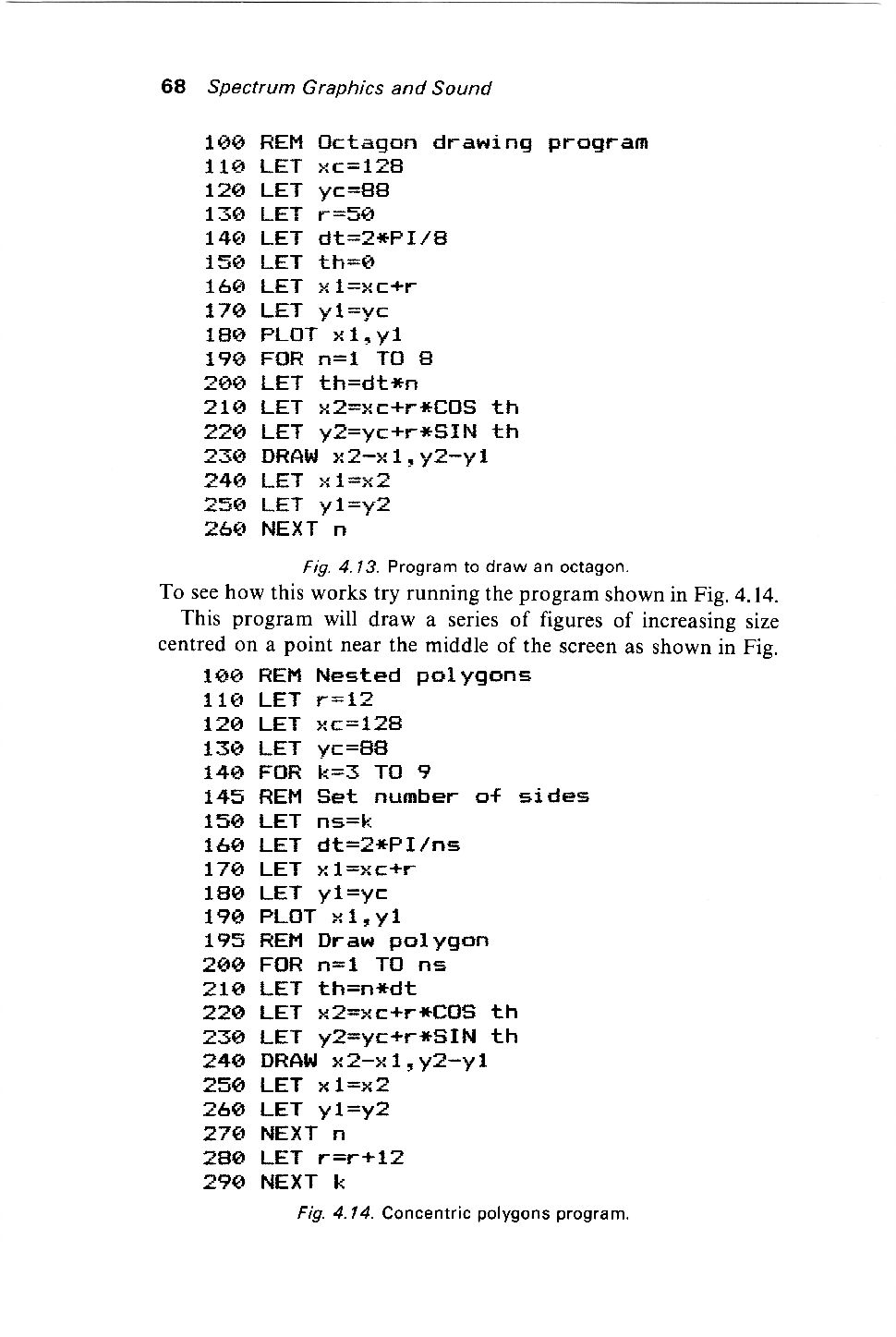 68 Spectrum Graphics and Sound

100 REM Octagon drawing program
110 LET xc=128
120 LET yc=88
130 LET r=50
140 LET dt=2*PI/8
150 LET th=0
160 LET x1=xc+r
170 LET y1=yc
180 PLOT x1,y1
190 FOR n=1 TO 8
200 LET th=dt*n
210 LET x2=xc+r*COS th
220 LET y2=yc+r*SIN th
230 DRAW x2-x1,y2-y1
240 LET x1=x2
250 LET y1=y2
260 NEXT n

Fig. 4.13. Program to draw an octagon.

To see how this works try running the program shown in Fig. 4.14.

This program will draw a series of figures of increasing size centred on a point near the middle of the screen as shown in Fig.

100 REM Nested polygons
110 LET r=12
120 LET xc=128
130 LET yc=88
140 FOR k=3 TO 9
145 REM Set number of sides
150 LET ns=k
160 LET dt=2*PI/ns
170 LET x1=xc+r
180 LET y1=yc
190 PLOT x1,y1
195 REM Draw polygon
200 FOR n=1 TO ns
210 LET th=n*dt
220 LET x2=xc+r*COS th
230 LET y2=yc+r*SIN th
240 DRAW x2-x1,y2-y1
250 LET x1=x2
260 LET y1=y2
270 NEXT n
280 LET r=r+12
290 NEXT k

Fig. 4.14. Concentric polygons program.